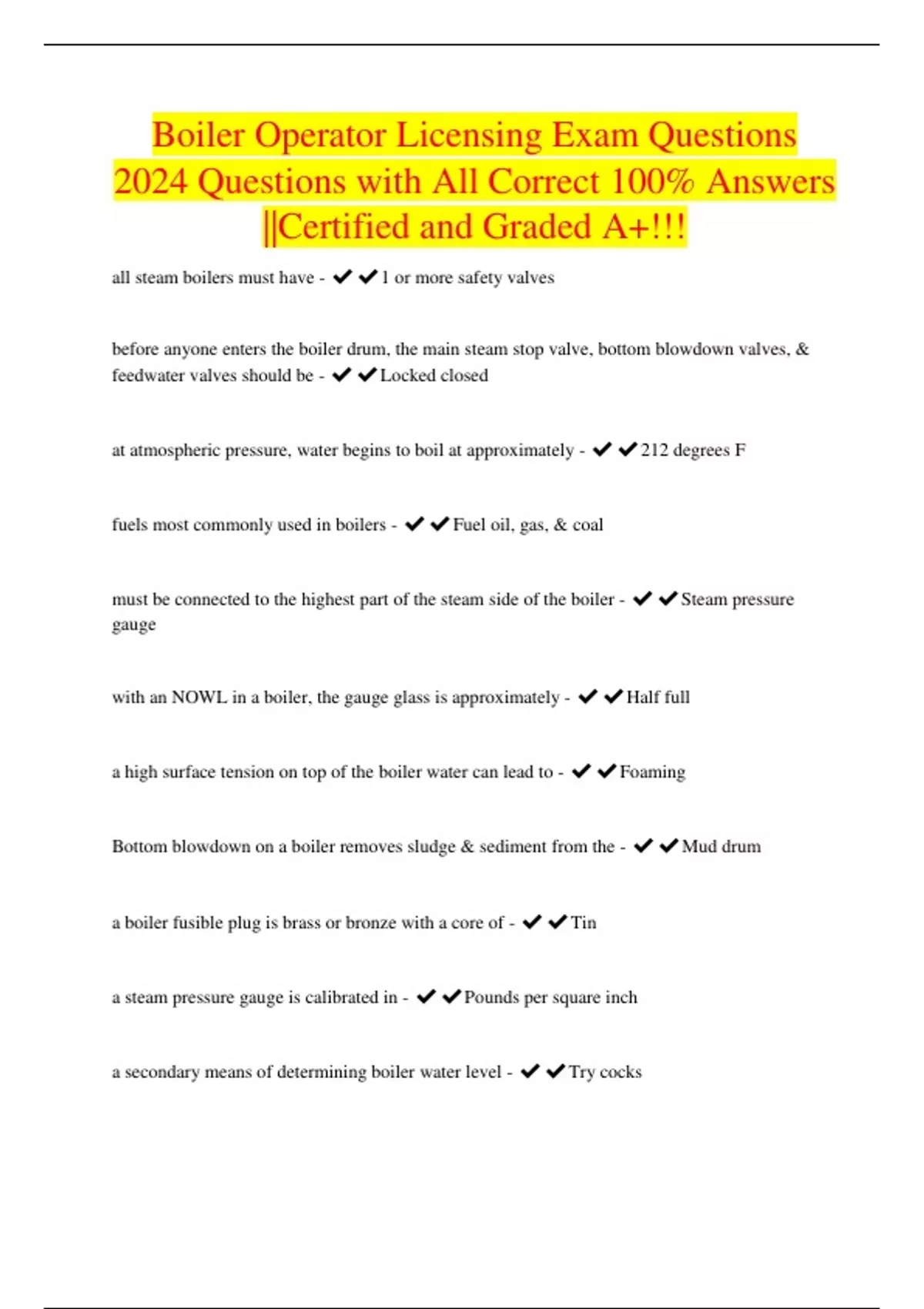 Boiler Operator Licensing Exam Questions 2024 Questions with All Correct 100% Answers ||Certified and Graded A+!!!

all steam boilers must have - ✔✔1 or more safety valves

before anyone enters the boiler drum, the main steam stop valve, bottom blowdown valves, & feedwater valves should be - ✔✔Locked closed

at atmospheric pressure, water begins to boil at approximately - ✔✔212 degrees F

fuels most commonly used in boilers - ✔✔Fuel oil, gas, & coal

must be connected to the highest part of the steam side of the boiler - ✔✔Steam pressure gauge

with an NOWL in a boiler, the gauge glass is approximately - ✔✔Half full

a high surface tension on top of the boiler water can lead to - ✔✔Foaming

Bottom blowdown on a boiler removes sludge & sediment from the - ✔✔Mud drum

a boiler fusible plug is brass or bronze with a core of - ✔✔Tin

a steam pressure gauge is calibrated in - ✔✔Pounds per square inch

a secondary means of determining boiler water level - ✔✔Try cocks